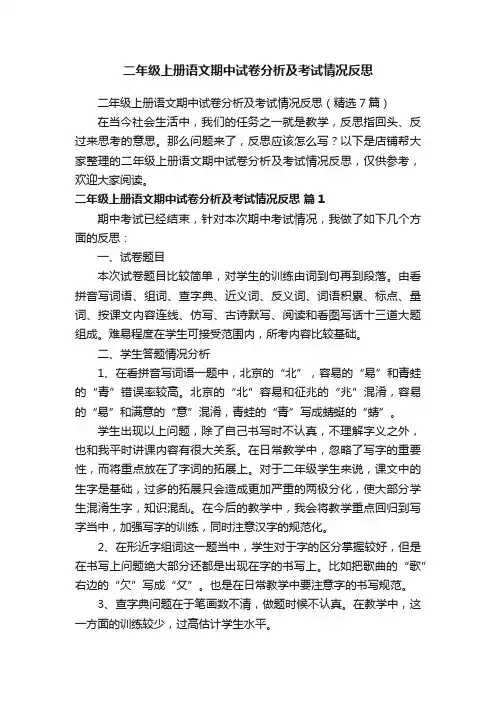 二年级上册语文期中试卷分析及考试情况反思

二年级上册语文期中试卷分析及考试情况反思（精选7篇）

在当今社会生活中，我们的任务之一就是教学，反思指回头、反过来思考的意思。那么问题来了，反思应该怎么写？以下是店铺帮大家整理的二年级上册语文期中试卷分析及考试情况反思，仅供参考，欢迎大家阅读。

二年级上册语文期中试卷分析及考试情况反思 篇1

期中考试已经结束，针对本次期中考试情况，我做了如下几个方面的反思：

一、试卷题目

本次试卷题目比较简单，对学生的训练由词到句再到段落。由看拼音写词语、组词、查字典、近义词、反义词、词语积累、标点、量词、按课文内容连线、仿写、古诗默写、阅读和看图写话十三道大题组成。难易程度在学生可接受范围内，所考内容比较基础。

二、学生答题情况分析

1、在看拼音写词语一题中，北京的“北”，容易的“易”和青蛙的“青”错误率较高。北京的“北”容易和征兆的“兆”混淆，容易的“易”和满意的“意”混淆，青蛙的“青”写成蜻蜓的“蜻”。

学生出现以上问题，除了自己书写时不认真，不理解字义之外，也和我平时讲课内容有很大关系。在日常教学中，忽略了写字的重要性，而将重点放在了字词的拓展上。对于二年级学生来说，课文中的生字是基础，过多的拓展只会造成更加严重的两极分化，使大部分学生混淆生字，知识混乱。在今后的教学中，我会将教学重点回归到写字当中，加强写字的训练，同时注意汉字的规范化。

2、在形近字组词这一题当中，学生对于字的区分掌握较好，但是在书写上问题绝大部分还都是出现在字的书写上。比如把歌曲的“歌”右边的“欠”写成“攵”。也是在日常教学中要注意字的书写规范。

3、查字典问题在于笔画数不清，做题时候不认真。在教学中，这一方面的训练较少，过高估计学生水平。